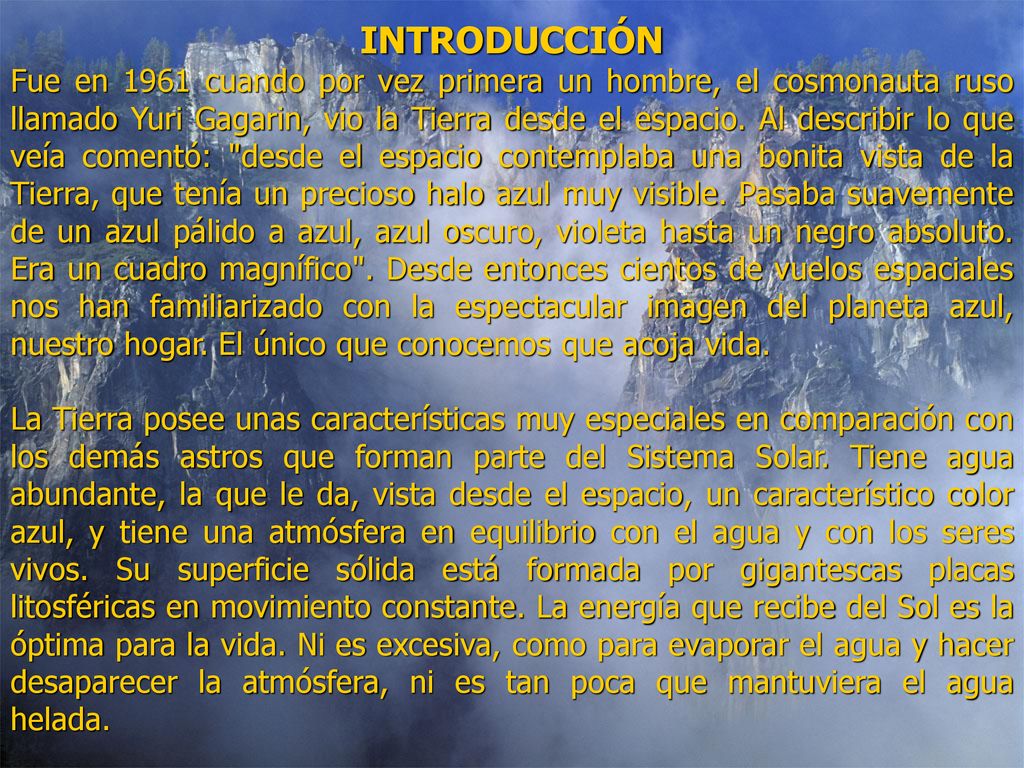 INTRODUCCIÓN

Fue en 1961 cuando por vez primera un hombre, el cosmonauta ruso llamado Yuri Gagarin, vio la Tierra desde el espacio. Al describir lo que veía comentó: "desde el espacio contemplaba una bonita vista de la Tierra, que tenía un precioso halo azul muy visible. Pasaba suavemente de un azul pálido a azul, azul oscuro, violeta hasta un negro absoluto. Era un cuadro magnífico". Desde entonces cientos de vuelos espaciales nos han familiarizado con la espectacular imagen del planeta azul, nuestro hogar. El único que conocemos que acoja vida.

La Tierra posee unas características muy especiales en comparación con los demás astros que forman parte del Sistema Solar. Tiene agua abundante, la que le da, vista desde el espacio, un característico color azul, y tiene una atmósfera en equilibrio con el agua y con los seres vivos. Su superficie sólida está formada por gigantescas placas litosféricas en movimiento constante. La energía que recibe del Sol es la óptima para la vida. Ni es excesiva, como para evaporar el agua y hacer desaparecer la atmósfera, ni es tan poca que mantuviera el agua helada.